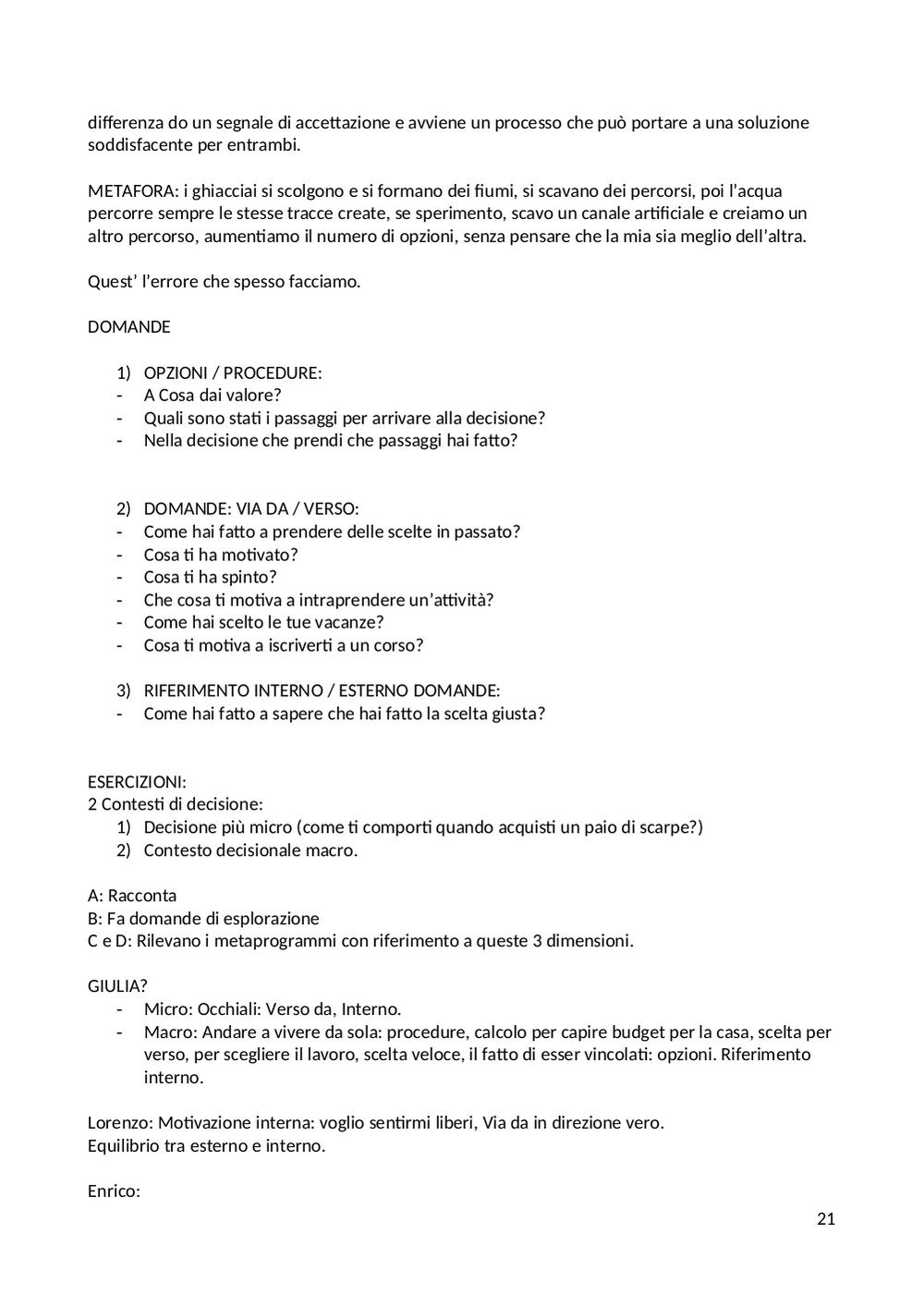 differenza do un segnale di accettazione e avviene un processo che può portare a una soluzione soddisfacente per entrambi.

METAFORA: i ghiacciai si scolgono e si formano dei fiumi, si scavano dei percorsi, poi l'acqua percorre sempre le stesse tracce create, se sperimento, scavo un canale artificiale e creiamo un altro percorso, aumentiamo il numero di opzioni, senza pensare che la mia sia meglio dell'altra.

Quest' l'errore che spesso facciamo.

DOMANDE

1) OPZIONI / PROCEDURE:
- A Cosa dai valore?
- Quali sono stati i passaggi per arrivare alla decisione?
- Nella decisione che prendi che passaggi hai fatto?

2) DOMANDE: VIA DA / VERSO:
- Come hai fatto a prendere delle scelte in passato?
- Cosa ti ha motivato?
- Cosa ti ha spinto?
- Che cosa ti motiva a intraprendere un'attività?
- Come hai scelto le tue vacanze?
- Cosa ti motiva a iscriverti a un corso?

3) RIFERIMENTO INTERNO / ESTERNO DOMANDE:
- Come hai fatto a sapere che hai fatto la scelta giusta?

ESERCIZIONI:
2 Contesti di decisione:
1) Decisione più micro (come ti comporti quando acquisti un paio di scarpe?)
2) Contesto decisionale macro.

A: Racconta
B: Fa domande di esplorazione
C e D: Rilevano i metaprogrammi con riferimento a queste 3 dimensioni.

GIULIA?
- Micro: Occhiali: Verso da, Interno.
- Macro: Andare a vivere da sola: procedure, calcolo per capire budget per la casa, scelta per verso, per scegliere il lavoro, scelta veloce, il fatto di esser vincolati: opzioni. Riferimento interno.

Lorenzo: Motivazione interna: voglio sentirmi liberi, Via da in direzione vero.
Equilibrio tra esterno e interno.

Enrico:

21